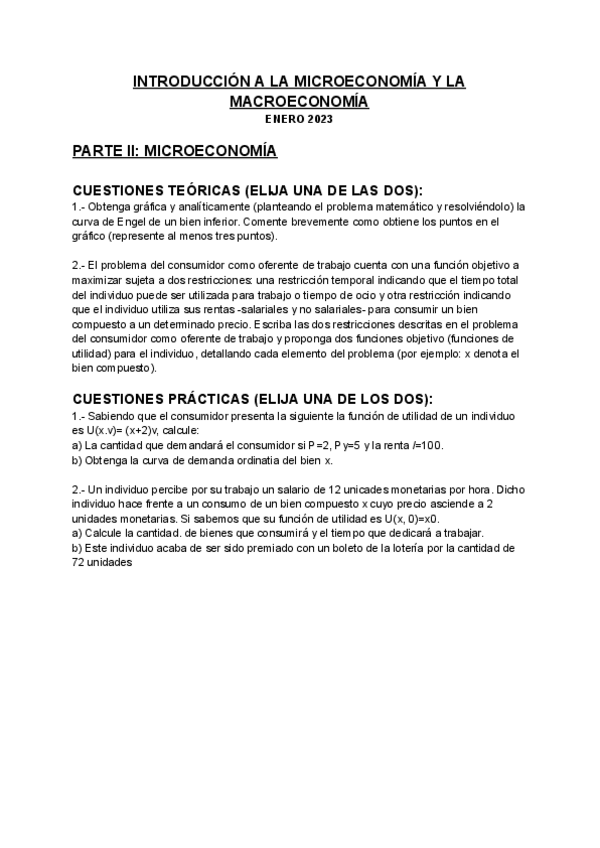 INTRODUCCIÓN A LA MICROECONOMÍA Y LA MACROECONOMÍA
ENERO 2023

PARTE II: MICROECONOMÍA

CUESTIONES TEÓRICAS (ELIJA UNA DE LAS DOS):
1.- Obtenga gráfica y analíticamente (planteando el problema matemático y resolviéndolo) la curva de Engel de un bien inferior. Comente brevemente como obtiene los puntos en el gráfico (represente al menos tres puntos).

2.- El problema del consumidor como oferente de trabajo cuenta con una función objetivo a maximizar sujeta a dos restricciones: una restricción temporal indicando que el tiempo total del individuo puede ser utilizada para trabajo o tiempo de ocio y otra restricción indicando que el individuo utiliza sus rentas -salariales y no salariales- para consumir un bien compuesto a un determinado precio. Escriba las dos restricciones descritas en el problema del consumidor como oferente de trabajo y proponga dos funciones objetivo (funciones de utilidad) para el individuo, detallando cada elemento del problema (por ejemplo: x denota el bien compuesto).

CUESTIONES PRÁCTICAS (ELIJA UNA DE LOS DOS):
1.- Sabiendo que el consumidor presenta la siguiente la función de utilidad de un individuo es U(x.v)= (x+2)v, calcule:
a) La cantidad que demandará el consumidor si P=2, Py=5 y la renta /=100.
b) Obtenga la curva de demanda ordinatia del bien x.

2.- Un individuo percibe por su trabajo un salario de 12 unicades monetarias por hora. Dicho individuo hace frente a un consumo de un bien compuesto x cuyo precio asciende a 2 unidades monetarias. Si sabemos que su función de utilidad es U(x, 0)=x0.
a) Calcule la cantidad. de bienes que consumirá y el tiempo que dedicará a trabajar.
b) Este individuo acaba de ser sido premiado con un boleto de la lotería por la cantidad de 72 unidades